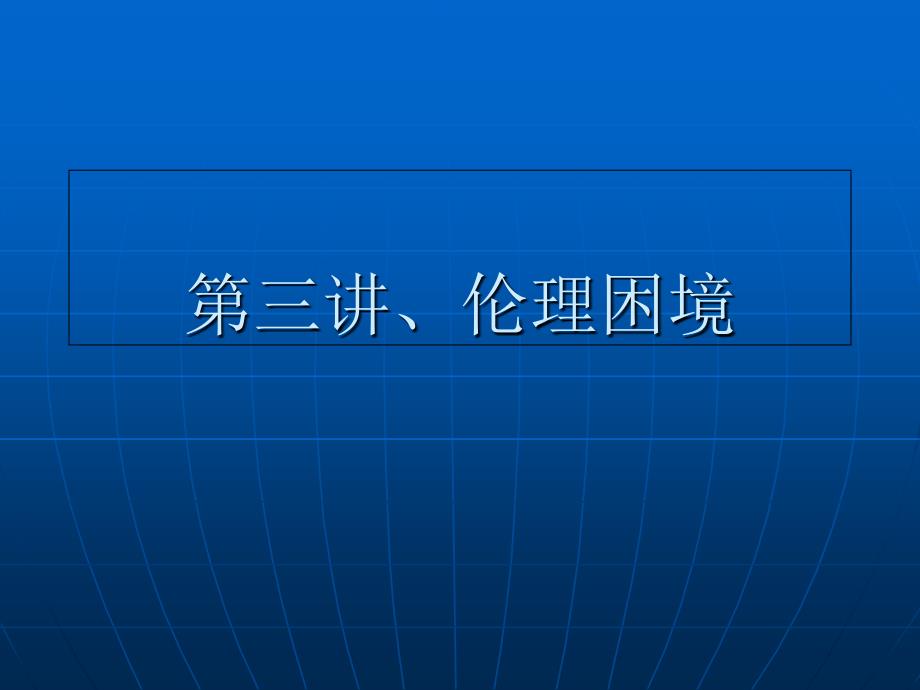 第三讲、伦理困境